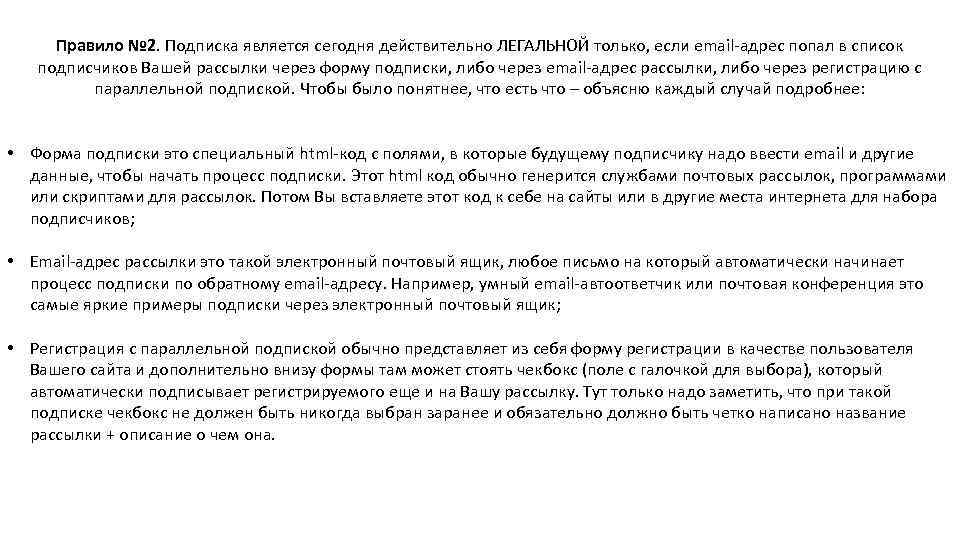 Правило №2. Подписка является сегодня действительно ЛЕГАЛЬНОЙ только, если email-адрес попал в список подписчиков Вашей рассылки через форму подписки, либо через email-адрес рассылки, либо через регистрацию с параллельной подпиской. Чтобы было понятнее, что есть что – объясню каждый случай подробнее:

• Форма подписки это специальный html-код с полями, в которые будущему подписчику надо ввести email и другие данные, чтобы начать процесс подписки. Этот html код обычно генерится службами почтовых рассылок, программами или скриптами для рассылок. Потом Вы вставляете этот код к себе на сайты или в другие места интернета для набора подписчиков;

• Email-адрес рассылки это такой электронный почтовый ящик, любое письмо на который автоматически начинает процесс подписки по обратному email-адресу. Например, умный email-автоответчик или почтовая конференция это самые яркие примеры подписки через электронный почтовый ящик;

• Регистрация с параллельной подпиской обычно представляет из себя форму регистрации в качестве пользователя Вашего сайта и дополнительно внизу формы там может стоять чекбокс (поле с галочкой для выбора), который автоматически подписывает регистрируемого еще и на Вашу рассылку. Тут только надо заметить, что при такой подписке чекбокс не должен быть никогда выбран заранее и обязательно должно быть четко написано название рассылки + описание о чем она.